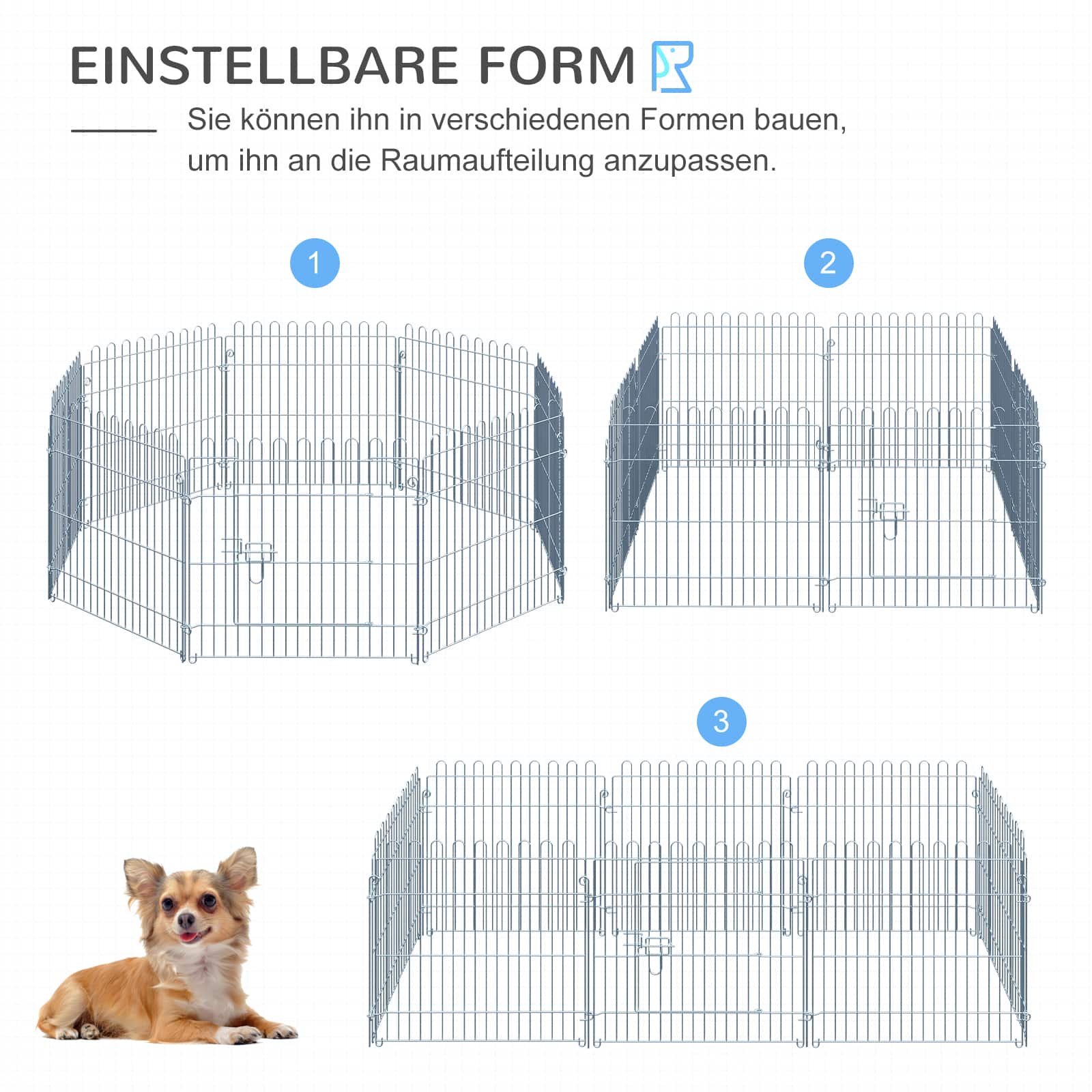 EINSTELLBARE FORM

Sie können ihn in verschiedenen Formen bauen, um ihn an die Raumaufteilung anzupassen.

1

2

3